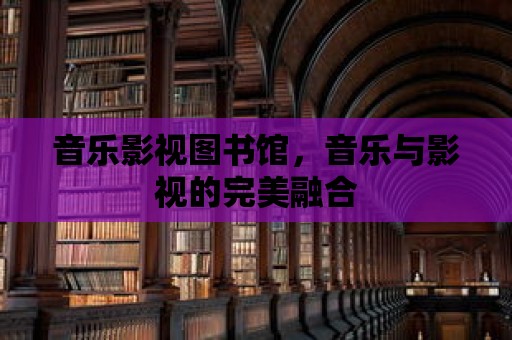 音乐影视图书馆，音乐与影视的完美融合